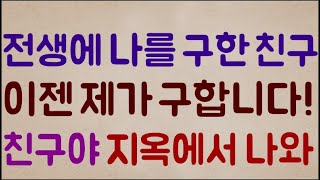 전생에 나를 구한 친구
이젠 제가 구합니다!
친구야 지옥에서 나와